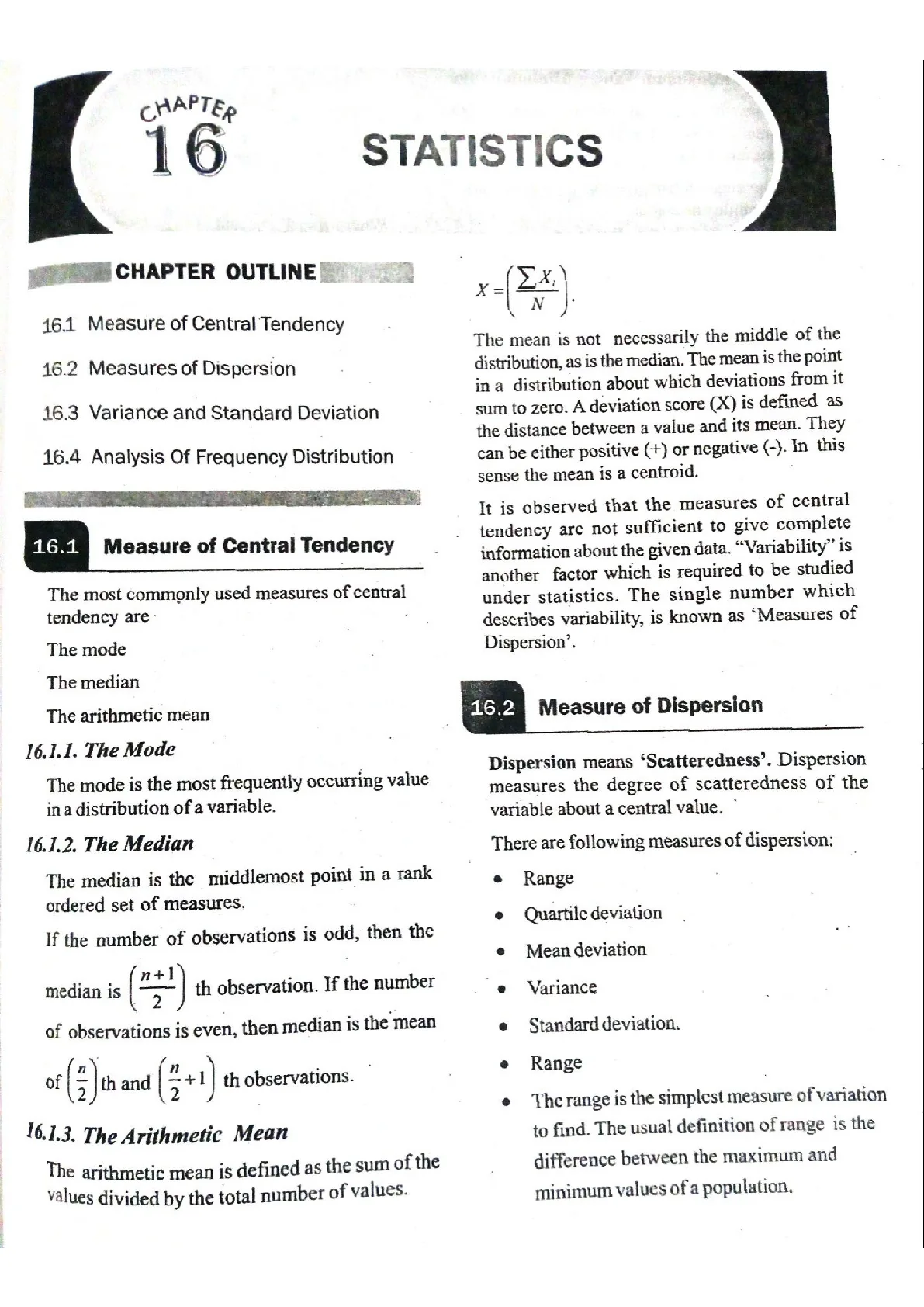 CHAPTER 16

STATISTICS

CHAPTER OUTLINE

16.1 Measure of Central Tendency

16.2 Measures of Dispersion

16.3 Variance and Standard Deviation

16.4 Analysis Of Frequency Distribution

16.1 Measure of Central Tendency

The most commonly used measures of central tendency are

The mode

The median

The arithmetic mean

16.1.1. The Mode

The mode is the most frequently occurring value in a distribution of a variable.

16.1.2. The Median

The median is the middlemost point in a rank ordered set of measures.

If the number of observations is odd, then the median is $\left(\frac{n+1}{2}\right)$ th observation. If the number of observations is even, then median is the mean of $\left(\frac{n}{2}\right)$th and $\left(\frac{n}{2}+1\right)$ th observations.

16.1.3. The Arithmetic Mean

The arithmetic mean is defined as the sum of the values divided by the total number of values.

$X = \left(\frac{\sum X_i}{N}\right)$.

The mean is not necessarily the middle of the distribution, as is the median. The mean is the point in a distribution about which deviations from it sum to zero. A deviation score (X) is defined as the distance between a value and its mean. They can be either positive (+) or negative (-). In this sense the mean is a centroid.

It is observed that the measures of central tendency are not sufficient to give complete information about the given data. "Variability" is another factor which is required to be studied under statistics. The single number which describes variability, is known as 'Measures of Dispersion'.

16.2 Measure of Dispersion

Dispersion means 'Scatteredness'. Dispersion measures the degree of scatteredness of the variable about a central value.

There are following measures of dispersion:

• Range

• Quartile deviation

• Mean deviation

• Variance

• Standard deviation.

• Range

• The range is the simplest measure of variation to find. The usual definition of range is the difference between the maximum and minimum values of a population.